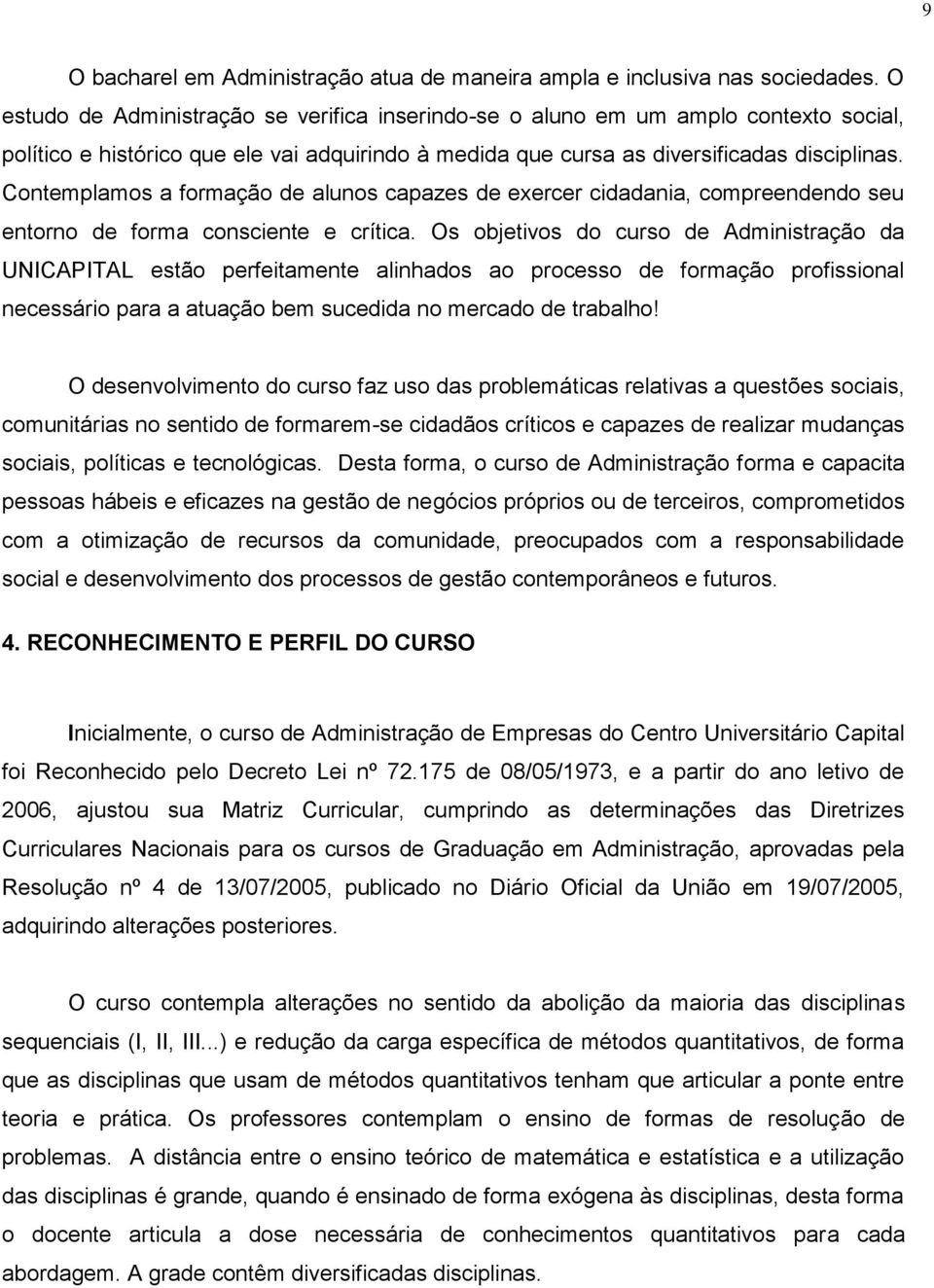 9

O bacharel em Administração atua de maneira ampla e inclusiva nas sociedades. O estudo de Administração se verifica inserindo-se o aluno em um amplo contexto social, político e histórico que ele vai adquirindo à medida que cursa as diversificadas disciplinas. Contemplamos a formação de alunos capazes de exercer cidadania, compreendendo seu entorno de forma consciente e crítica. Os objetivos do curso de Administração da UNICAPITAL estão perfeitamente alinhados ao processo de formação profissional necessário para a atuação bem sucedida no mercado de trabalho!

O desenvolvimento do curso faz uso das problemáticas relativas a questões sociais, comunitárias no sentido de formarem-se cidadãos críticos e capazes de realizar mudanças sociais, políticas e tecnológicas. Desta forma, o curso de Administração forma e capacita pessoas hábeis e eficazes na gestão de negócios próprios ou de terceiros, comprometidos com a otimização de recursos da comunidade, preocupados com a responsabilidade social e desenvolvimento dos processos de gestão contemporâneos e futuros.

4. RECONHECIMENTO E PERFIL DO CURSO

Inicialmente, o curso de Administração de Empresas do Centro Universitário Capital foi Reconhecido pelo Decreto Lei nº 72.175 de 08/05/1973, e a partir do ano letivo de 2006, ajustou sua Matriz Curricular, cumprindo as determinações das Diretrizes Curriculares Nacionais para os cursos de Graduação em Administração, aprovadas pela Resolução nº 4 de 13/07/2005, publicado no Diário Oficial da União em 19/07/2005, adquirindo alterações posteriores.

O curso contempla alterações no sentido da abolição da maioria das disciplinas sequenciais (I, II, III...) e redução da carga específica de métodos quantitativos, de forma que as disciplinas que usam de métodos quantitativos tenham que articular a ponte entre teoria e prática. Os professores contemplam o ensino de formas de resolução de problemas. A distância entre o ensino teórico de matemática e estatística e a utilização das disciplinas é grande, quando é ensinado de forma exógena às disciplinas, desta forma o docente articula a dose necessária de conhecimentos quantitativos para cada abordagem. A grade contêm diversificadas disciplinas.